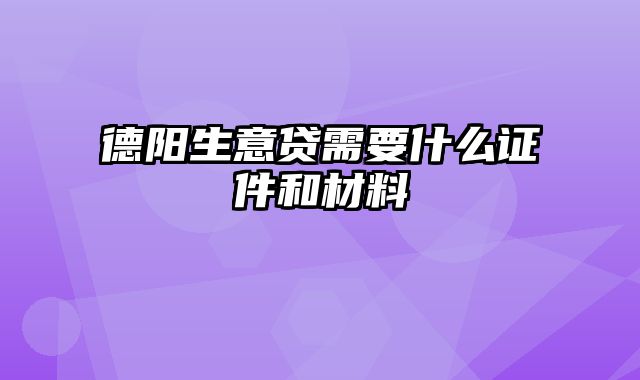 德阳生意贷需要什么证件和材料